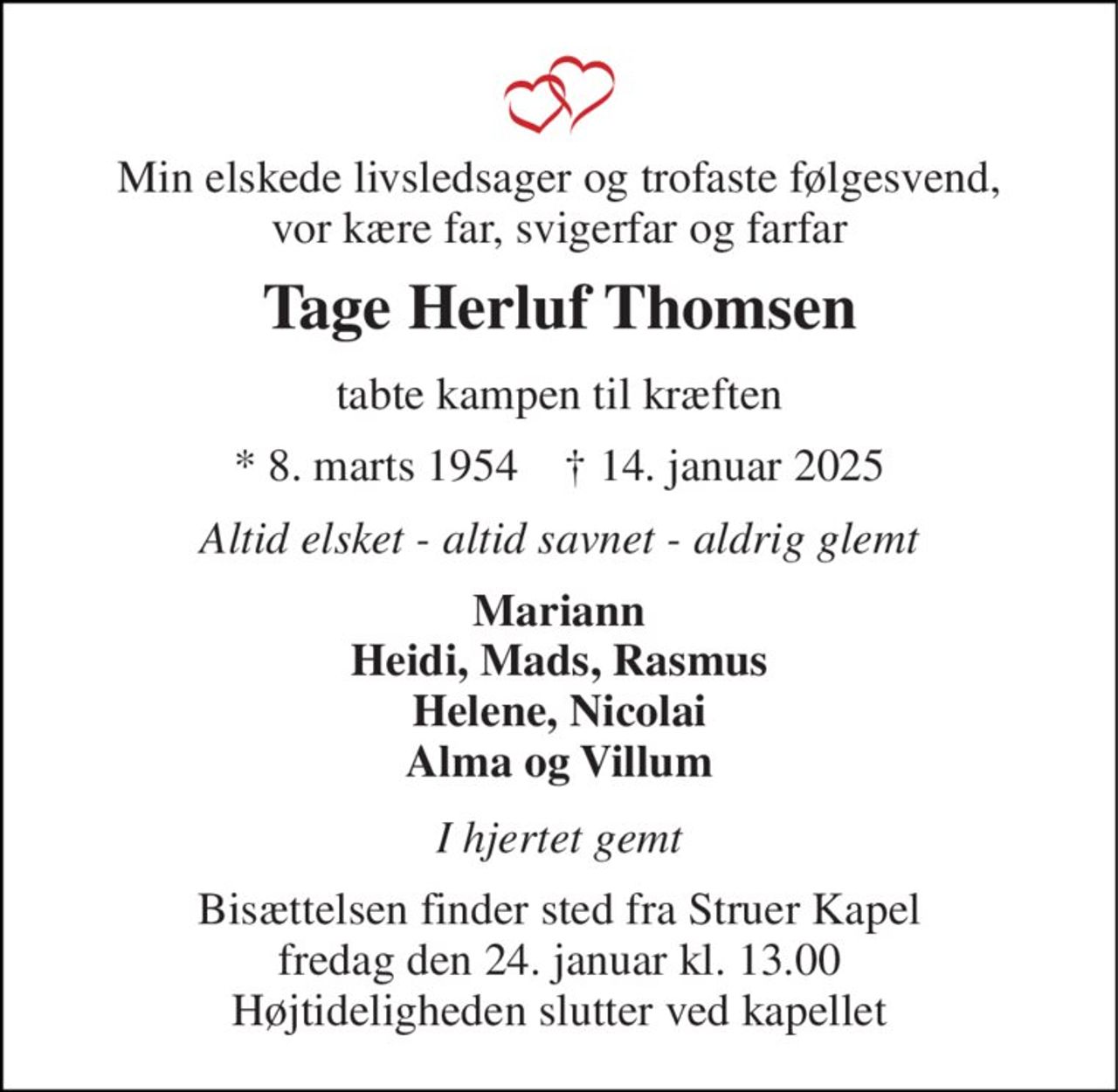 Min elskede livsledsager og trofaste følgesvend,
vor kære far, svigerfar og farfar

Tage Herluf Thomsen

tabte kampen til kræften

* 8. marts 1954 † 14. januar 2025

Altid elsket - altid savnet - aldrig glemt

Mariann
Heidi, Mads, Rasmus
Helene, Nicolai
Alma og Villum

I hjertet gemt

Bisættelsen finder sted fra Struer Kapel
fredag den 24. januar kl. 13.00
Højtideligheden slutter ved kapellet